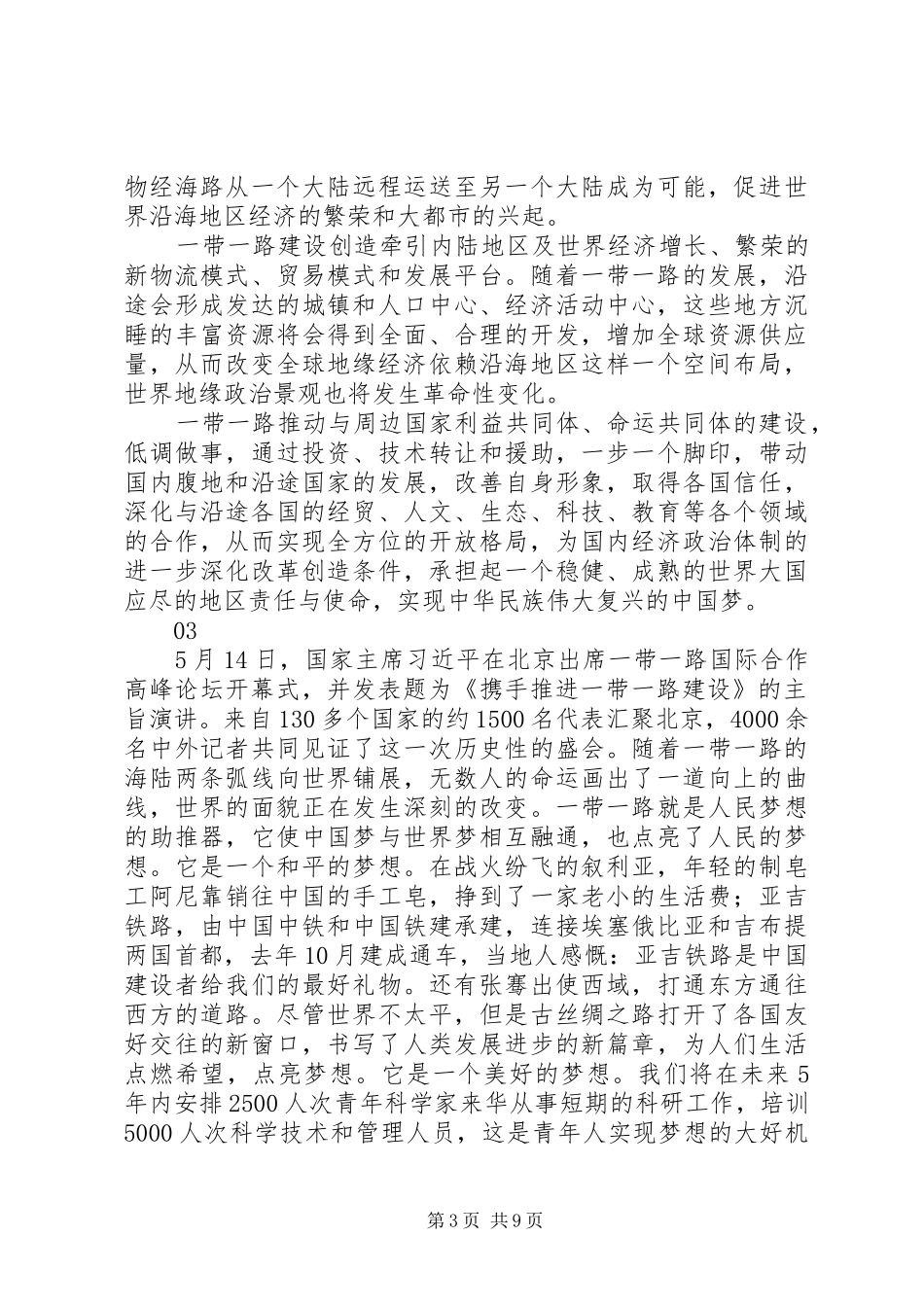 物经海路从一个大陆远程运送至另一个大陆成为可能，促进世界沿海地区经济的繁荣和大都市的兴起。

一带一路建设创造牵引内陆地区及世界经济增长、繁荣的新物流模式、贸易模式和发展平台。随着一带一路的发展，沿途会形成发达的城镇和人口中心、经济活动中心，这些地方沉睡的丰富资源将会得到全面、合理的开发，增加全球资源供应量，从而改变全球地缘经济依赖沿海地区这样一个空间布局，世界地缘政治景观也将发生革命性变化。

一带一路推动与周边国家利益共同体、命运共同体的建设，低调做事，通过投资、技术转让和援助，一步一个脚印，带动国内腹地和沿途国家的发展，改善自身形象，取得各国信任，深化与沿途各国的经贸、人文、生态、科技、教育等各个领域的合作，从而实现全方位的开放格局，为国内经济政治体制的进一步深化改革创造条件，承担起一个稳健、成熟的世界大国应尽的地区责任与使命，实现中华民族伟大复兴的中国梦。

03

5月14日，国家主席习近平在北京出席一带一路国际合作高峰论坛开幕式，并发表题为《携手推进一带一路建设》的主旨演讲。来自130多个国家的约1500名代表汇聚北京，4000余名中外记者共同见证了这一次历史性的盛会。随着一带一路的海陆两条弧线向世界铺展，无数人的命运画出了一道向上的曲线，世界的面貌正在发生深刻的改变。一带一路就是人民梦想的助推器，它使中国梦与世界梦相互融通，也点亮了人民的梦想。它是一个和平的梦想。在战火纷飞的叙利亚，年轻的制皂工阿尼靠销往中国的手工皂，挣到了一家老小的生活费；亚吉铁路，由中国中铁和中国铁建承建，连接埃塞俄比亚和吉布提两国首都，去年10月建成通车，当地人感慨：亚吉铁路是中国建设者给我们的最好礼物。还有张骞出使西域，打通东方通往西方的道路。尽管世界不太平，但是古丝绸之路打开了各国友好交往的新窗口，书写了人类发展进步的新篇章，为人们生活点燃希望，点亮梦想。它是一个美好的梦想。我们将在未来5年内安排2500人次青年科学家来华从事短期的科研工作，培训5000人次科学技术和管理人员，这是青年人实现梦想的大好机

第3页 共9页